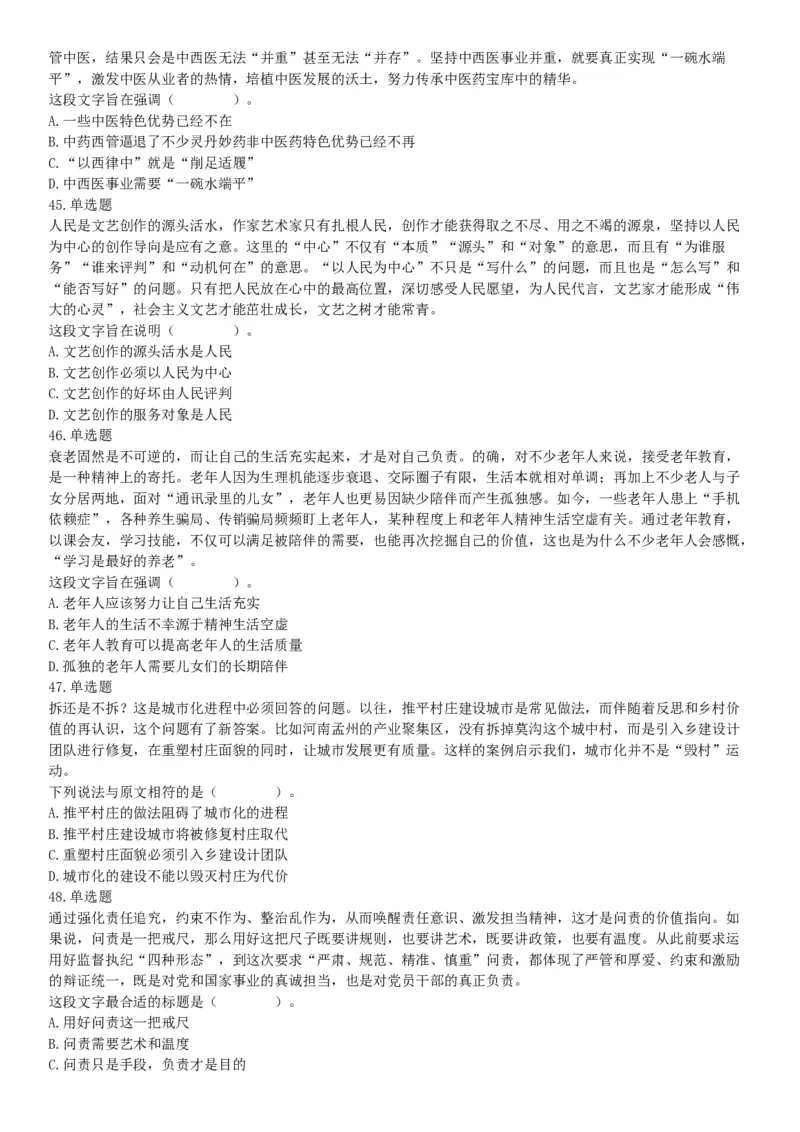 管中医，结果只会是中西医无法“并重”甚至无法“并存”。坚持中西医事业并重，就要真正实现“一碗水端平”，激发中医从业者的热情，培植中医发展的沃土，努力传承中医药宝库中的精华。
这段文字旨在强调（　　）。
A.一些中医特色优势已经不在
B.中药西管逼退了不少灵丹妙药非中医药特色优势已经不再
C.“以西律中”就是“削足适履”
D.中西医事业需要“一碗水端平”
45.单选题
人民是文艺创作的源头活水，作家艺术家只有扎根人民，创作才能获得取之不尽、用之不竭的源泉，坚持以人民为中心的创作导向是应有之意。这里的“中心”不仅有“本质”“源头”和“对象”的意思，而且有“为谁服务”“谁来评判”和“动机何在”的意思。“以人民为中心”不只是“写什么”的问题，而且也是“怎么写”和“能否写好”的问题。只有把人民放在心中的最高位置，深切感受人民愿望，为人民代言，文艺家才能形成“伟大的心灵”，社会主义文艺才能茁壮成长，文艺之树才能常青。
这段文字旨在说明（　　）。
A.文艺创作的源头活水是人民
B.文艺创作必须以人民为中心
C.文艺创作的好坏由人民评判
D.文艺创作的服务对象是人民
46.单选题
衰老固然是不可逆的，而让自己的生活充实起来，才是对自己负责。的确，对不少老年人来说，接受老年教育，是一种精神上的寄托。老年人因为生理机能逐步衰退、交际圈子有限，生活本就相对单调；再加上不少老人与子女分居两地，面对“通讯录里的儿女”，老年人也更易因缺少陪伴而产生孤独感。如今，一些老年人患上“手机依赖症”，各种养生骗局、传销骗局频频盯上老年人，某种程度上和老年人精神生活空虚有关。通过老年教育，以课会友，学习技能，不仅可以满足被陪伴的需要，也能再次挖掘自己的价值，这也是为什么不少老年人会感慨，“学习是最好的养老”。
这段文字旨在强调（　　）。
A.老年人应该努力让自己生活充实
B.老年人的生活不幸源于精神生活空虚
C.老年人教育可以提高老年人的生活质量
D.孤独的老年人需要儿女们的长期陪伴
47.单选题
拆还是不拆？这是城市化进程中必须回答的问题。以往，推平村庄建设城市是常见做法，而伴随着反思和乡村价值的再认识，这个问题有了新答案。比如河南孟州的产业聚集区，没有拆掉莫沟这个城中村，而是引入乡建设计团队进行修复，在重塑村庄面貌的同时，让城市发展更有质量。这样的案例启示我们，城市化并不是“毁村”运动。
下列说法与原文相符的是（　　）。
A.推平村庄的做法阻碍了城市化的进程
B.推平村庄建设城市将被修复村庄取代
C.重塑村庄面貌必须引入乡建设计团队
D.城市化的建设不能以毁灭村庄为代价
48.单选题
通过强化责任追究，约束不作为、整治乱作为，从而唤醒责任意识、激发担当精神，这才是问责的价值指向。如果说，问责是一把戒尺，那么用好这把尺子既要讲规则，也要讲艺术，既要讲政策，也要有温度。从此前要求运用好监督执纪“四种形态”，到这次要求“严肃、规范、精准、慎重”问责，都体现了严管和厚爱、约束和激励的辩证统一，既是对党和国家事业的真诚担当，也是对党员干部的真正负责。
这段文字最合适的标题是（　　）。
A.用好问责这一把戒尺
B.问责需要艺术和温度
C.问责只是手段，负责才是目的